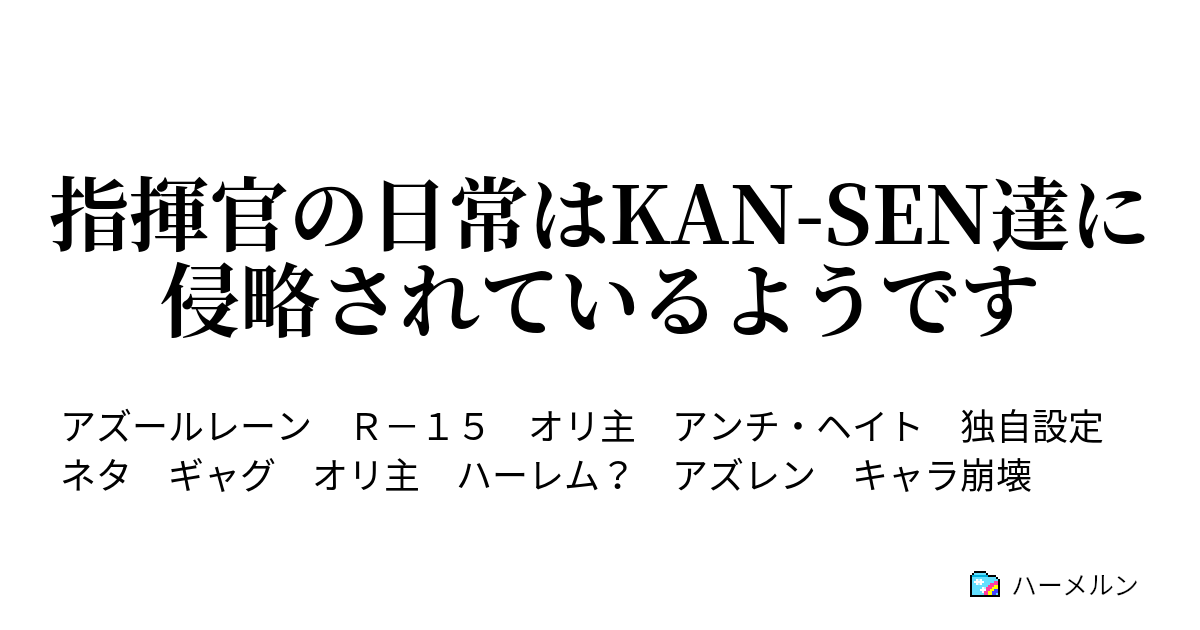 指揮官の日常はKAN-SEN達に侵略されているようです

アズールレーン　Ｒ－１５　オリ主　アンチ・ヘイト　独自設定　ネタ　ギャグ　オリ主　ハーレム？　アズレン　キャラ崩壊

ハーメルン